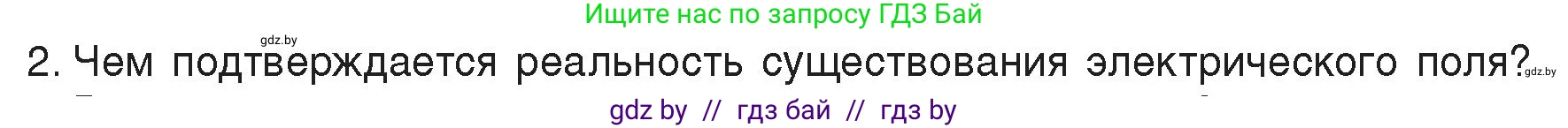 Ищите нас по запросу ГДЗ Бай

gdz.by

2. Чем подтверждается реальность существования электрического поля?

gdz.by

gdz by // гдз бай // гдз by